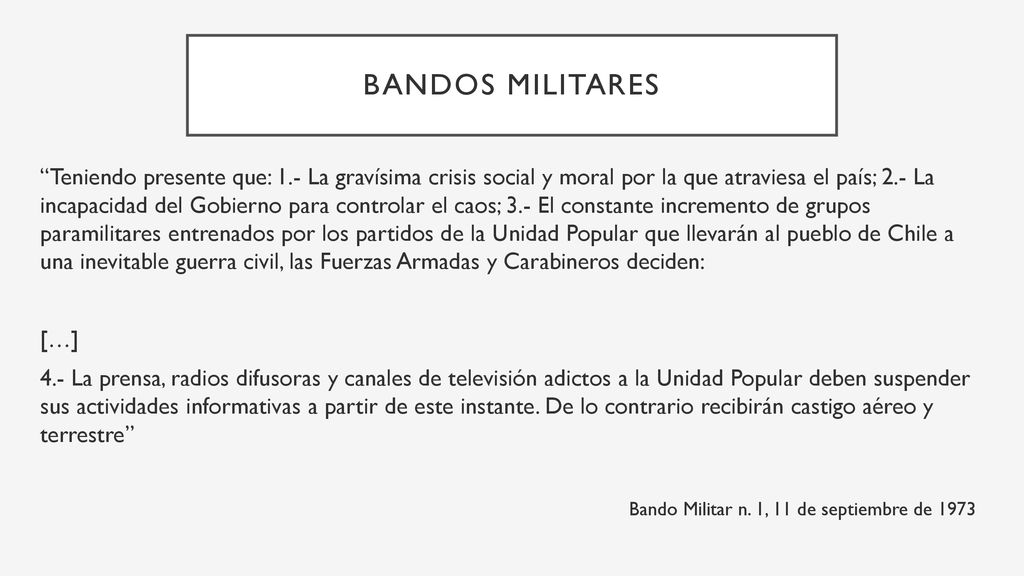 BANDOS MILITARES

“Teniendo presente que: 1.- La gravísima crisis social y moral por la que atraviesa el país; 2.- La incapacidad del Gobierno para controlar el caos; 3.- El constante incremento de grupos paramilitares entrenados por los partidos de la Unidad Popular que llevarán al pueblo de Chile a una inevitable guerra civil, las Fuerzas Armadas y Carabineros deciden:

[…]

4.- La prensa, radios difusoras y canales de televisión adictos a la Unidad Popular deben suspender sus actividades informativas a partir de este instante. De lo contrario recibirán castigo aéreo y terrestre”

Bando Militar n. 1, 11 de septiembre de 1973